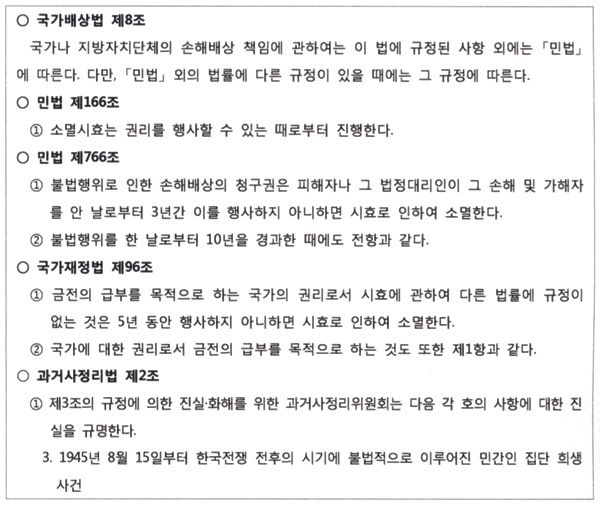 ○ 국가배상법 제8조
국가나 지방자치단체의 손해배상 책임에 관하여는 이 법에 규정된 사항 외에는 「민법」에 따른다. 다만, 「민법」 외의 법률에 다른 규정이 있을 때에는 그 규정에 따른다.

○ 민법 제166조
① 소멸시효는 권리를 행사할 수 있는 때로부터 진행한다.

○ 민법 제766조
① 불법행위로 인한 손해배상의 청구권은 피해자나 그 법정대리인이 그 손해 및 가해자를 안 날로부터 3년간 이를 행사하지 아니하면 시효로 인하여 소멸한다.
② 불법행위를 한 날로부터 10년을 경과한 때에도 전항과 같다.

○ 국가재정법 제96조
① 금전의 급부를 목적으로 하는 국가의 권리로서 시효에 관하여 다른 법률에 규정이 없는 것은 5년 동안 행사하지 아니하면 시효로 인하여 소멸한다.
② 국가에 대한 권리로서 금전의 급부를 목적으로 하는 것도 또한 제1항과 같다.

○ 과거사정리법 제2조
① 제3조의 규정에 의한 진실·화해를 위한 과거사정리위원회는 다음 각 호의 사항에 대한 진실을 규명한다.
3. 1945년 8월 15일부터 한국전쟁 전후의 시기에 불법적으로 이루어진 민간인 집단 희생 사건